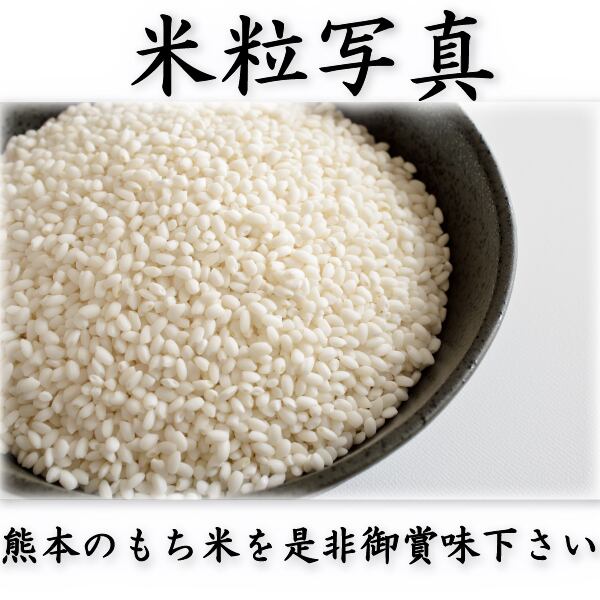 米粒写真

熊本のもち米を是非御賞味下さい